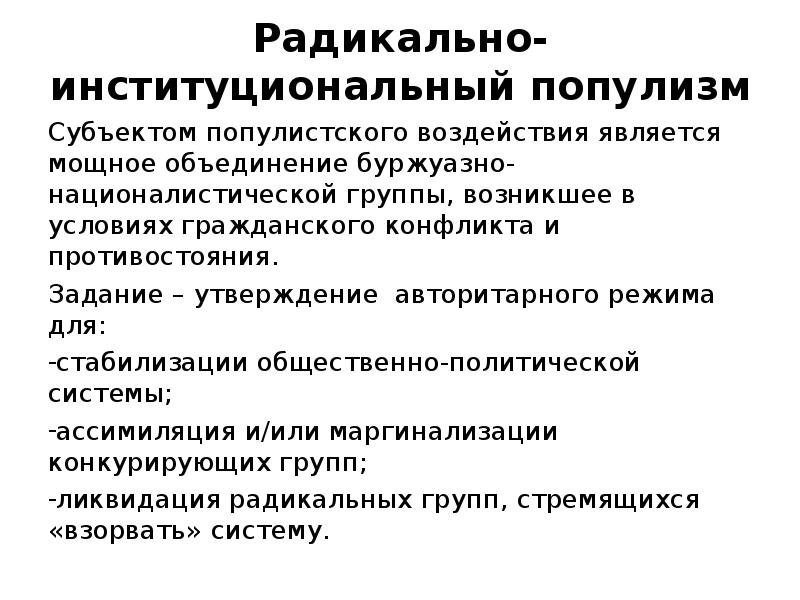 Радикально-институциональный популизм

Субъектом популистского воздействия является мощное объединение буржуазно-националистической группы, возникшее в условиях гражданского конфликта и противостояния.

Задание – утверждение  авторитарного режима для:

-стабилизации общественно-политической системы;

-ассимиляция и/или маргинализации конкурирующих групп;

-ликвидация радикальных групп, стремящихся «взорвать» систему.